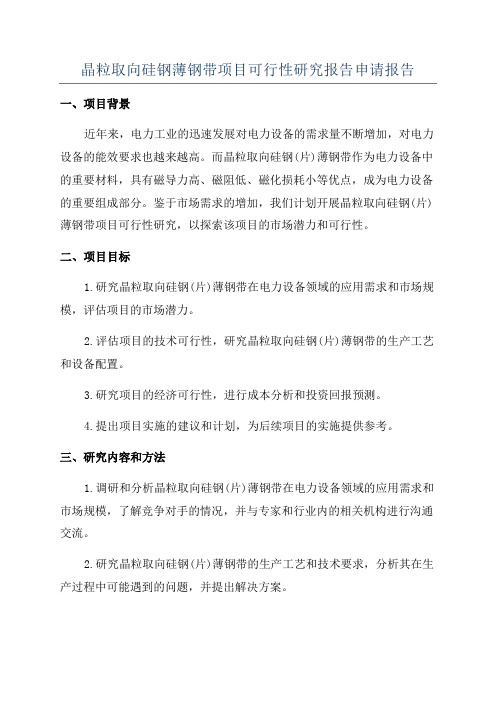 晶粒取向硅钢薄钢带项目可行性研究报告申请报告

一、项目背景

近年来，电力工业的迅速发展对电力设备的需求量不断增加，对电力设备的能效要求也越来越高。而晶粒取向硅钢(片)薄钢带作为电力设备中的重要材料，具有磁导力高、磁阻低、磁化损耗小等优点，成为电力设备的重要组成部分。鉴于市场需求的增加，我们计划开展晶粒取向硅钢(片)薄钢带项目可行性研究，以探索该项目的市场潜力和可行性。

二、项目目标

1.研究晶粒取向硅钢(片)薄钢带在电力设备领域的应用需求和市场规模，评估项目的市场潜力。

2.评估项目的技术可行性，研究晶粒取向硅钢(片)薄钢带的生产工艺和设备配置。

3.研究项目的经济可行性，进行成本分析和投资回报预测。

4.提出项目实施的建议和计划，为后续项目的实施提供参考。

三、研究内容和方法

1.调研和分析晶粒取向硅钢(片)薄钢带在电力设备领域的应用需求和市场规模，了解竞争对手的情况，并与专家和行业内的相关机构进行沟通交流。

2.研究晶粒取向硅钢(片)薄钢带的生产工艺和技术要求，分析其在生产过程中可能遇到的问题，并提出解决方案。